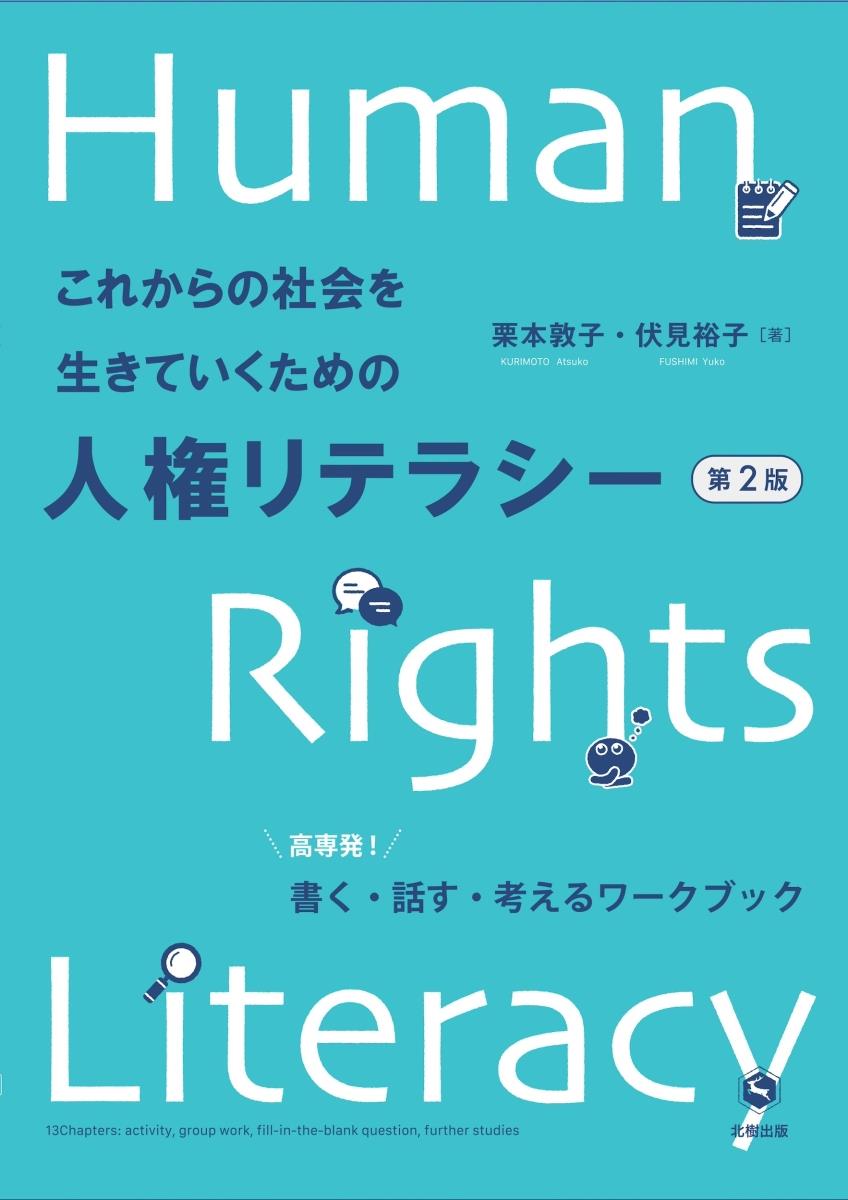 Human

これからの社会を
生きていくための

栗本敦子・伏見裕子［著］
KURIMOTO Atsuko FUSHIMI Yuko

人権リテラシー 第2版

Rights

高専発！
書く・話す・考えるワークブック

Literacy

13Chapters: activity, group work, fill-in-the-blank question, further studies

北樹出版